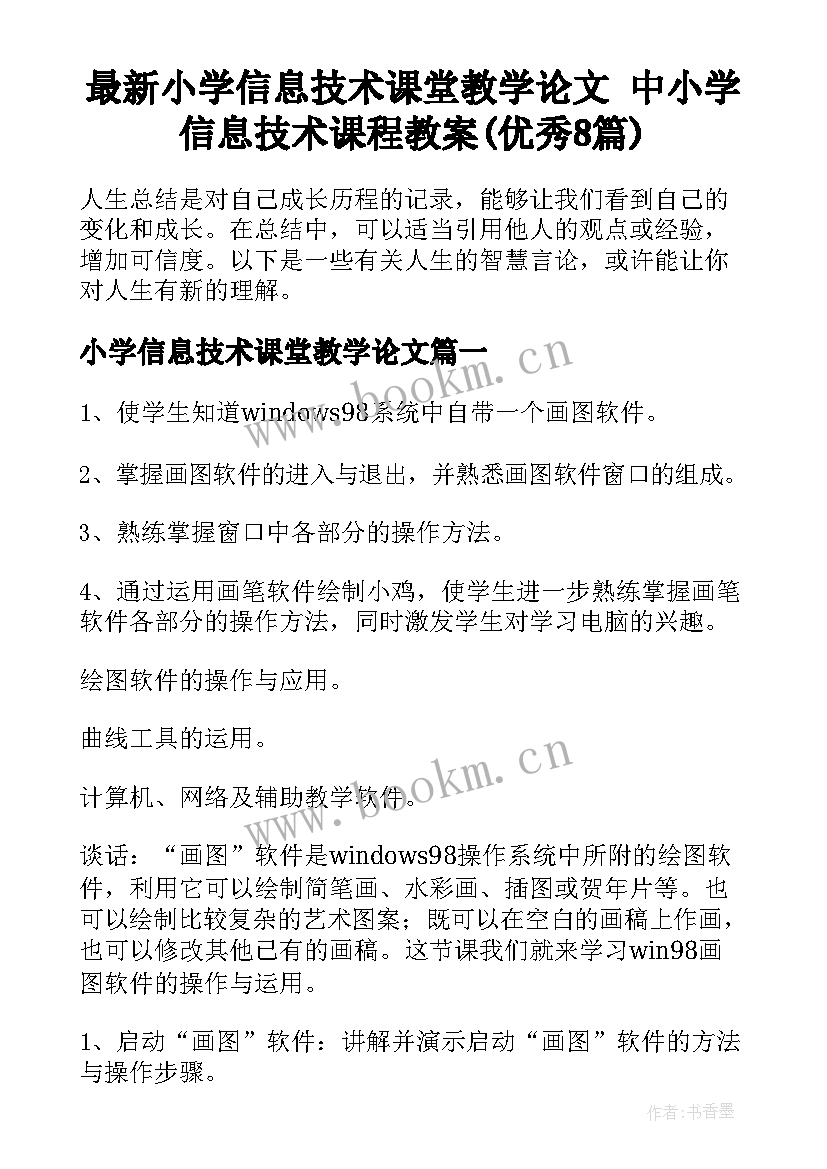 最新小学信息技术课堂教学论文 中小学信息技术课程教案(优秀8篇)

人生总结是对自己成长历程的记录，能够让我们看到自己的变化和成长。在总结中，可以适当引用他人的观点或经验，增加可信度。以下是一些有关人生的智慧言论，或许能让你对人生有新的理解。

小学信息技术课堂教学论文篇一

www.bookm.cn

1、使学生知道windows98系统中自带一个画图软件。

2、掌握画图软件的进入与退出，并熟悉画图软件窗口的组成。

3、熟练掌握窗口中各部分的操作方法。

4、通过运用画笔软件绘制小鸡，使学生进一步熟练掌握画笔软件各部分的操作方法，同时激发学生对学习电脑的兴趣。

绘图软件的操作与应用。

曲线工具的运用。

www.bookm.cn

计算机、网络及辅助教学软件。

谈话：“画图”软件是windows98操作系统中所附的绘图软件，利用它可以绘制简笔画、水彩画、插图或贺年片等。也可以绘制比较复杂的艺术图案；既可以在空白的画稿上作画，也可以修改其他已有的画稿。这节课我们就来学习win98画图软件的操作与运用。

1、启动“画图”软件：讲解并演示启动“画图”软件的方法与操作步骤。

作者：书香墨